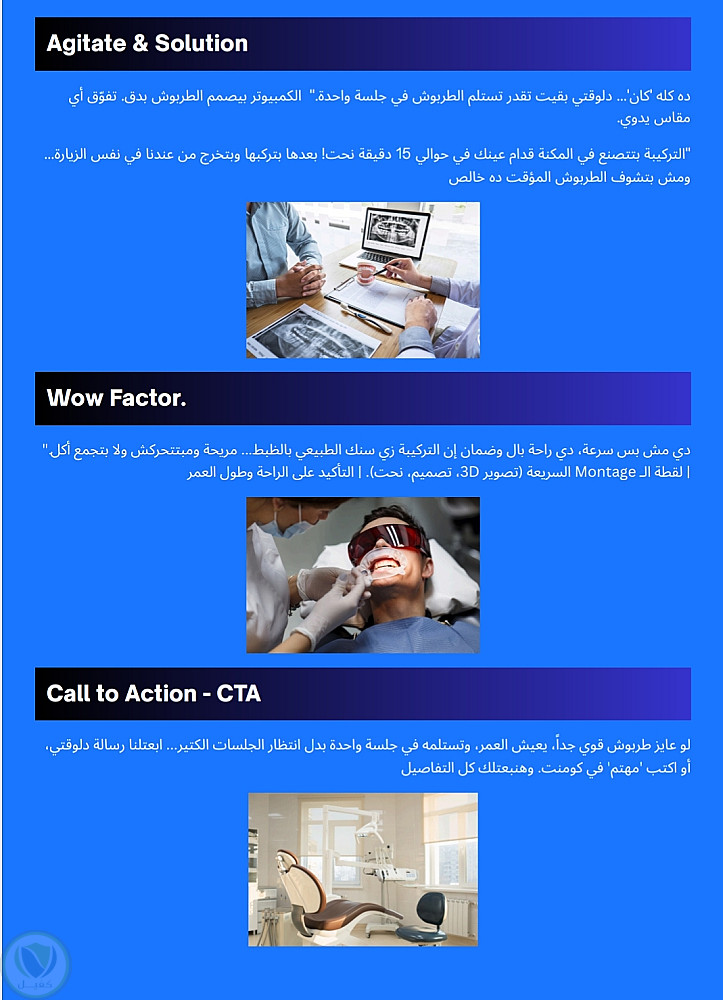 Agitate & Solution

ده كله 'كان'... دلوقتي بقيت تقدر تستلم الطربوش في جلسة واحدة." الكمبيوتر بيصمم الطربوش بدق. تفوّق أي مقاس يدوي.

"التركيبة بتتصنع في المكنة قدام عينك في حوالي 15 دقيقة نحت! بعدها بتركبها وبتخرج من عندنا في نفس الزيارة... ومش بتشوف الطربوش المؤقت ده خالص

Wow Factor.

دي مش بس سرعة، دي راحة بال وضمان إن التركيبة زي سنك الطبيعي بالظبط... مريحة ومبتتحركش ولا بتجمع أكل" | لقطة الـ Montage السريعة (تصوير 3D، تصميم، نحت). | التأكيد على الراحة وطول العمر

Call to Action - CTA

لو عايز طربوش قوي جداً، يعيش العمر، وتستلمه في جلسة واحدة بدل انتظار الجلسات الكتير... ابعتلنا رسالة دلوقتي، أو اكتب 'مهتم' في كومنت. وهنبعتلك كل التفاصيل